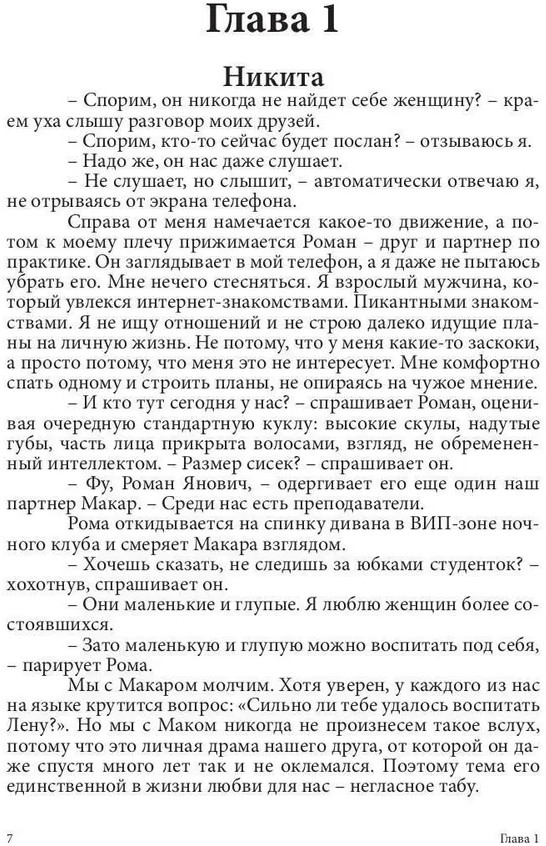 Глава 1

Никита

– Спорим, он никогда не найдет себе женщину? – краем уха слышу разговор моих друзей.

– Спорим, кто-то сейчас будет послан? – отзываюсь я.

– Надо же, он нас даже слушает.

– Не слушает, но слышит, – автоматически отвечаю я, не отрываясь от экрана телефона.

Справа от меня намечается какое-то движение, а потом к моему плечу прижимается Роман – друг и партнер по практике. Он заглядывает в мой телефон, а я даже не пытаюсь убрать его. Мне нечего стесняться. Я взрослый мужчина, который увлекся интернет-знакомствами. Пикантными знакомствами. Я не ищу отношений и не строю далеко идущие планы на личную жизнь. Не потому, что у меня какие-то заскоки, а просто потому, что меня это не интересует. Мне комфортно спать одному и строить планы, не опираясь на чужое мнение.

– И кто тут сегодня у нас? – спрашивает Роман, оценивая очередную стандартную куклу: высокие скулы, надутые губы, часть лица прикрыта волосами, взгляд, не обремененный интеллектом. – Размер сисек? – спрашивает он.

– Фу, Роман Янович, – одергивает его еще один наш партнер Макар. – Среди нас есть преподаватели.

Рома откидывается на спинку дивана в ВИП-зоне ночного клуба и смеряет Макара взглядом.

– Хочешь сказать, не следишь за юбками студенток? – хохотнув, спрашивает он.

– Они маленькие и глупые. Я люблю женщин более состоявшихся.

– Зато маленькую и глупую можно воспитать под себя, – парирует Рома.

Мы с Макаром молчим. Хотя уверен, у каждого из нас на языке крутится вопрос: «Сильно ли тебе удалось воспитать Лену?». Но мы с Маком никогда не произнесем такое вслух, потому что это личная драма нашего друга, от которой он даже спустя много лет так и не оклемался. Поэтому тема его единственной в жизни любви для нас – негласное табу.

7 Глава 1